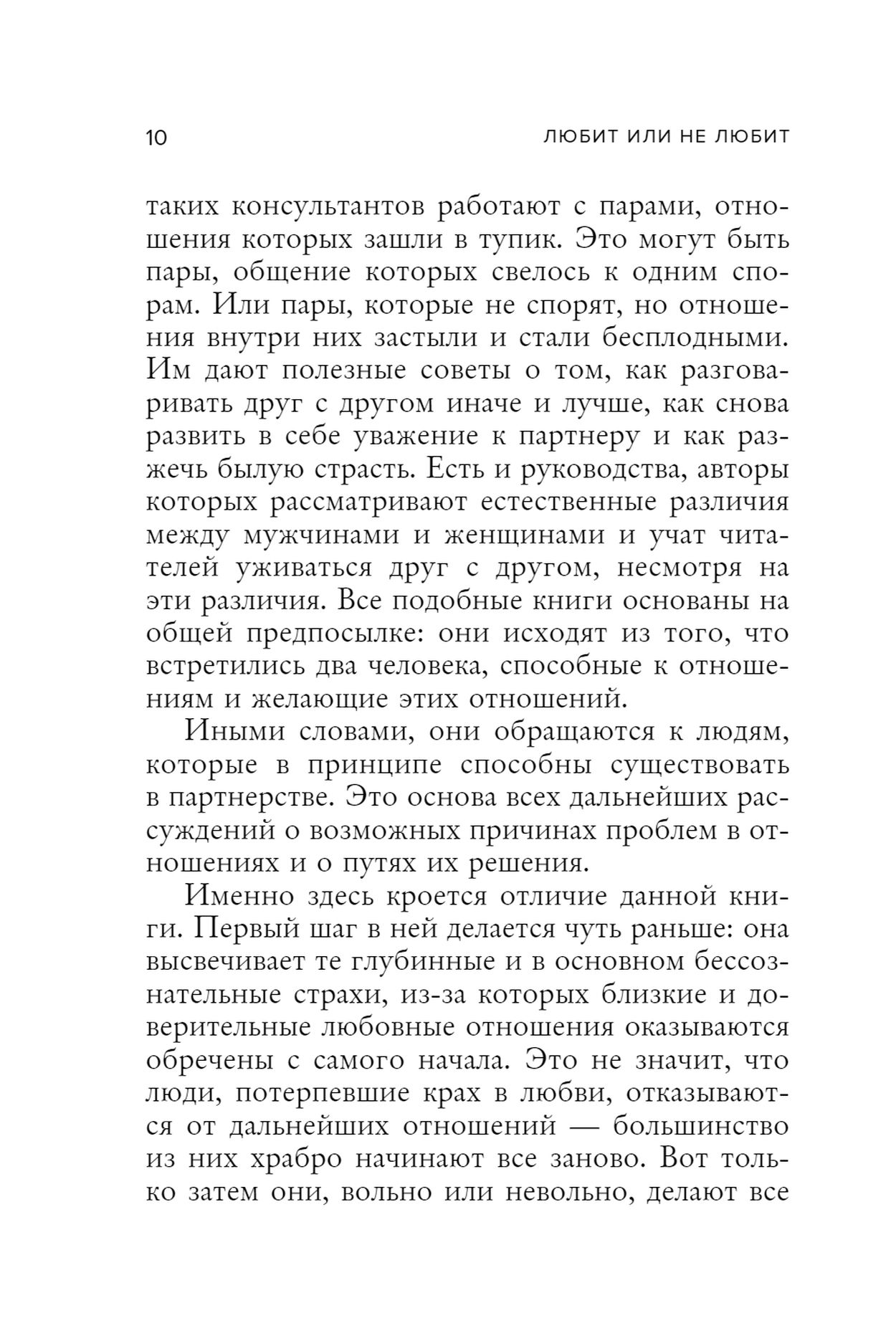 10 ЛЮБИТ ИЛИ НЕ ЛЮБИТ

таких консультантов работают с парами, отношения которых зашли в тупик. Это могут быть пары, общение которых свелось к одним спорам. Или пары, которые не спорят, но отношения внутри них застыли и стали бесплодными. Им дают полезные советы о том, как разговаривать друг с другом иначе и лучше, как снова развить в себе уважение к партнеру и как разжечь былую страсть. Есть и руководства, авторы которых рассматривают естественные различия между мужчинами и женщинами и учат читателей уживаться друг с другом, несмотря на эти различия. Все подобные книги основаны на общей предпосылке: они исходят из того, что встретились два человека, способные к отношениям и желающие этих отношений.

Иными словами, они обращаются к людям, которые в принципе способны существовать в партнерстве. Это основа всех дальнейших рассуждений о возможных причинах проблем в отношениях и о путях их решения.

Именно здесь кроется отличие данной книги. Первый шаг в ней делается чуть раньше: она высвечивает те глубинные и в основном бессознательные страхи, из-за которых близкие и доверительные любовные отношения оказываются обречены с самого начала. Это не значит, что люди, потерпевшие крах в любви, отказываются от дальнейших отношений — большинство из них храбро начинают все заново. Вот только затем они, вольно или невольно, делают все